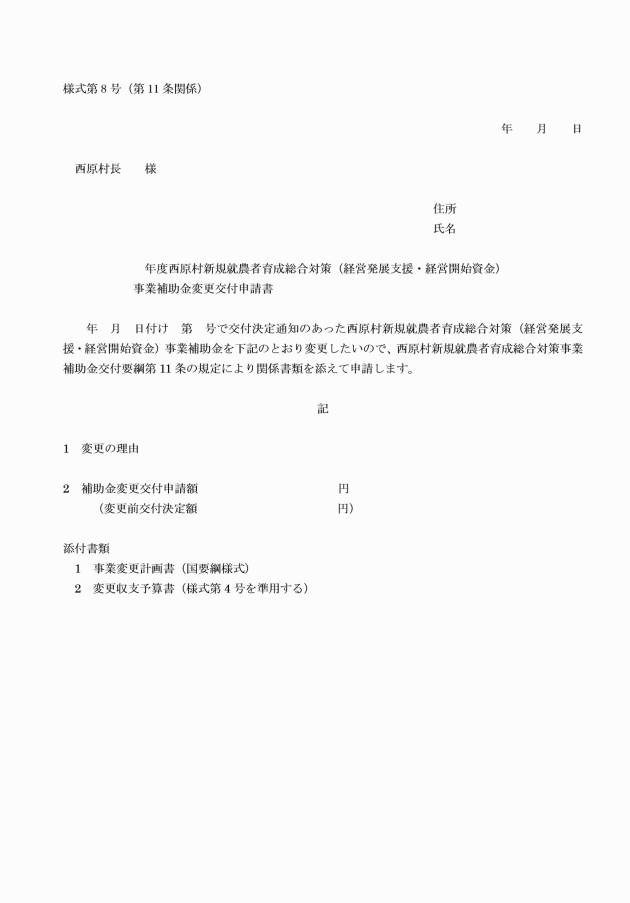 様式第8号（第11条関係）

年　月　日

西原村長　様

住所
氏名

年度西原村新規就農者育成総合対策（経営発展支援・経営開始資金）
事業補助金変更交付申請書

年　月　日付け　第　号で交付決定通知のあった西原村新規就農者育成総合対策（経営発展支援・経営開始資金）事業補助金を下記のとおり変更したいので、西原村新規就農者育成総合対策事業補助金交付要綱第11条の規定により関係書類を添えて申請します。

記

1　変更の理由

2　補助金変更交付申請額　円
（変更前交付決定額　円）

添付書類
1　事業変更計画書（国要綱様式）
2　変更収支予算書（様式第4号を準用する）